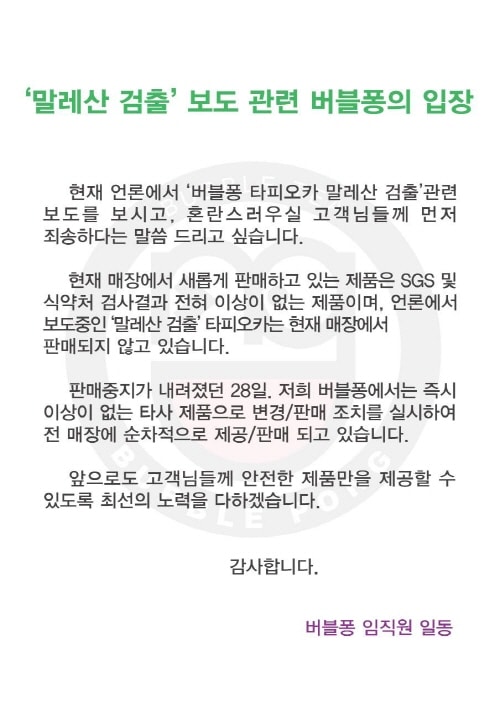 '말레산 검출' 보도 관련 버블퐁의 입장

현재 언론에서 '버블퐁 타피오카 말레산 검출'관련 보도를 보시고, 혼란스러우실 고객님들께 먼저 죄송하다는 말씀 드리고 싶습니다.

현재 매장에서 새롭게 판매하고 있는 제품은 SGS 및 식약처 검사결과 전혀 이상이 없는 제품이며, 언론에서 보도중인 '말레산 검출' 타피오카는 현재 매장에서 판매되지 않고 있습니다.

판매중지가 내려졌던 28일. 저희 버블퐁에서는 즉시 이상이 없는 타사 제품으로 변경/판매 조치를 실시하여 전 매장에 순차적으로 제공/판매 되고 있습니다.

앞으로도 고객님들께 안전한 제품만을 제공할 수 있도록 최선의 노력을 다하겠습니다.

감사합니다.

버블퐁 임직원 일동

BUBBLE PONG